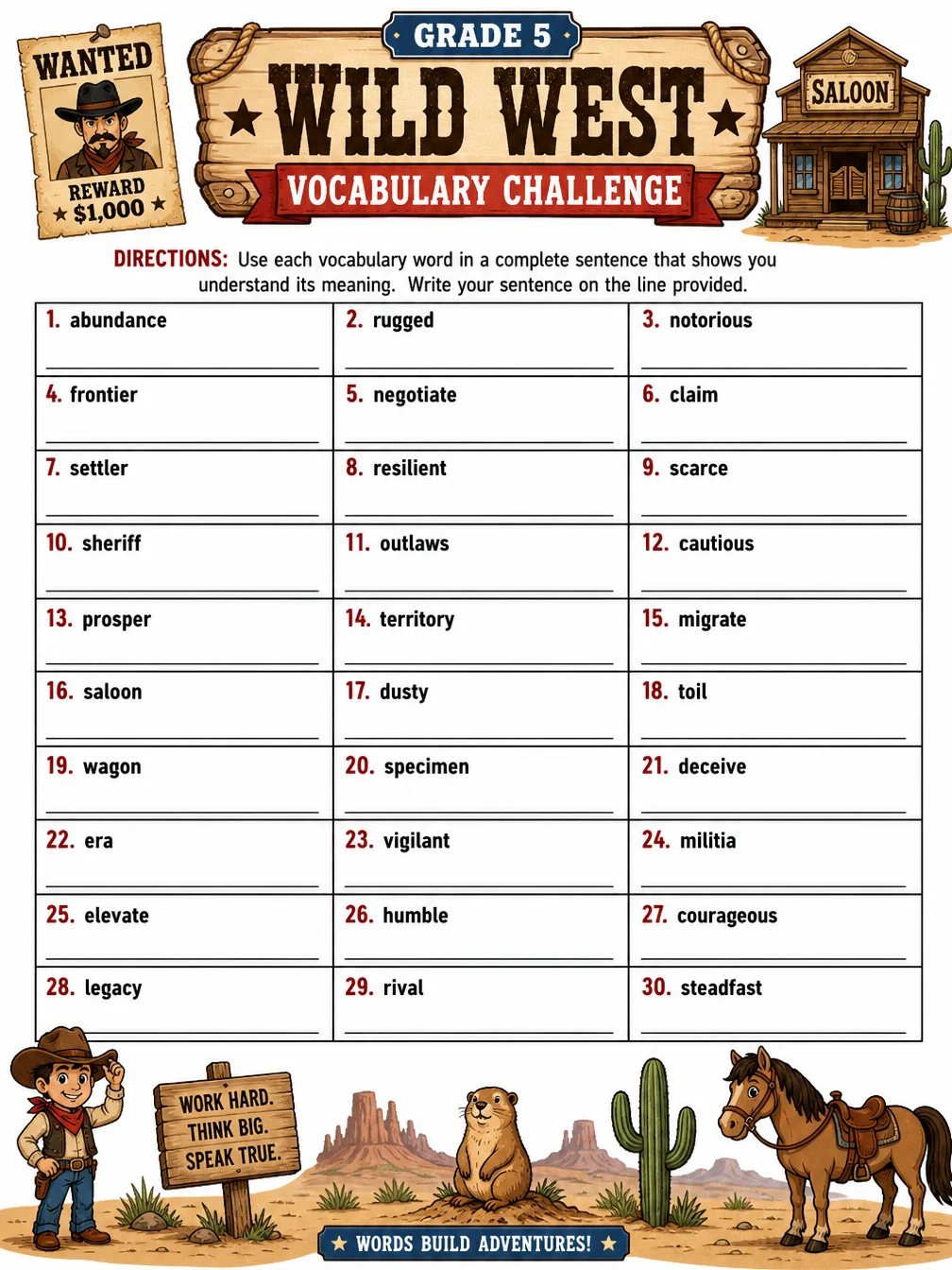 WANTED

REWARD
★ $1,000 ★

GRADE 5

★ WILD WEST ★

VOCABULARY CHALLENGE

SALOON

DIRECTIONS: Use each vocabulary word in a complete sentence that shows you understand its meaning. Write your sentence on the line provided.

| 1. abundance ____ | 2. rugged ____ | 3. notorious ____ |
|---|---|---|
| 4. frontier ____ | 5. negotiate ____ | 6. claim ____ |
| 7. settler ____ | 8. resilient ____ | 9. scarce ____ |
| 10. sheriff ____ | 11. outlaws ____ | 12. cautious ____ |
| 13. prosper ____ | 14. territory ____ | 15. migrate ____ |
| 16. saloon ____ | 17. dusty ____ | 18. toil ____ |
| 19. wagon ____ | 20. specimen ____ | 21. deceive ____ |
| 22. era ____ | 23. vigilant ____ | 24. militia ____ |
| 25. elevate ____ | 26. humble ____ | 27. courageous ____ |
| 28. legacy ____ | 29. rival ____ | 30. steadfast ____ |

WORK HARD.
THINK BIG.
SPEAK TRUE.

★ WORDS BUILD ADVENTURES! ★